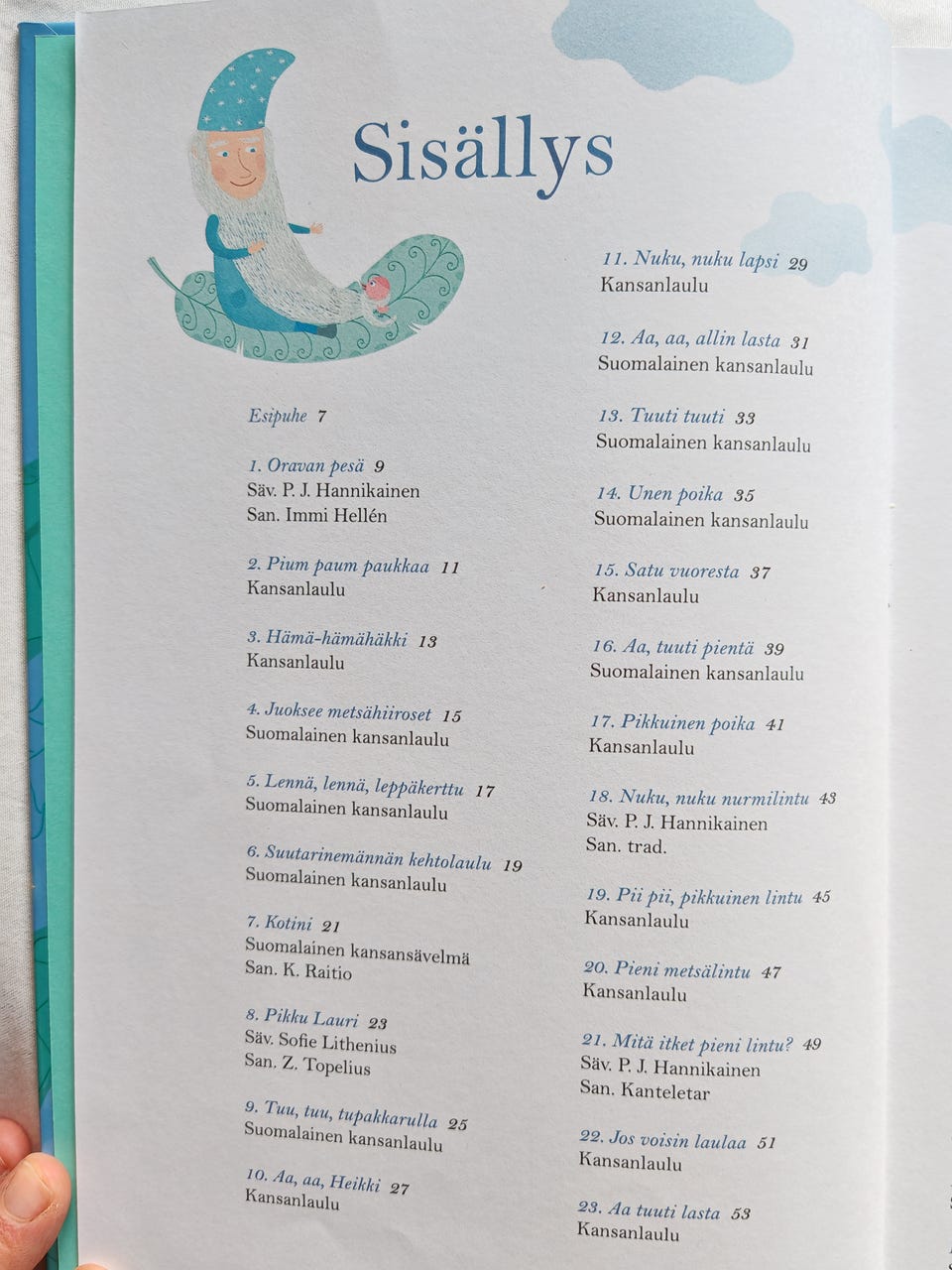 Sisällys

Esipuhe 7

1. Oravan pesä 9
Säv. P. J. Hannikainen
San. Immi Hellén

2. Pium paum paukkaa 11
Kansanlaulu

3. Hämä-hämähäkki 13
Kansanlaulu

4. Juoksee metsähiiroset 15
Suomalainen kansanlaulu

5. Lennä, lennä, leppäkerttu 17
Suomalainen kansanlaulu

6. Suutarinemännän kehtolaulu 19
Suomalainen kansanlaulu

7. Kotini 21
Suomalainen kansansävelmä
San. K. Raitio

8. Pikku Lauri 23
Säv. Sofie Lithenius
San. Z. Topelius

9. Tuu, tuu, tupakkarulla 25
Suomalainen kansanlaulu

10. Aa, aa, Heikki 27
Kansanlaulu

11. Nuku, nuku lapsi 29
Kansanlaulu

12. Aa, aa, allin lasta 31
Suomalainen kansanlaulu

13. Tuuti tuuti 33
Suomalainen kansanlaulu

14. Unen poika 35
Suomalainen kansanlaulu

15. Satu vuoresta 37
Kansanlaulu

16. Aa, tuuti pientä 39
Suomalainen kansanlaulu

17. Pikkuinen poika 41
Kansanlaulu

18. Nuku, nuku nurmilintu 43
Säv. P. J. Hannikainen
San. trad.

19. Pii pii, pikkuinen lintu 45
Kansanlaulu

20. Pieni metsälintu 47
Kansanlaulu

21. Mitä itket pieni lintu? 49
Säv. P. J. Hannikainen
San. Kanteletar

22. Jos voisin laulaa 51
Kansanlaulu

23. Aa tuuti lasta 53
Kansanlaulu